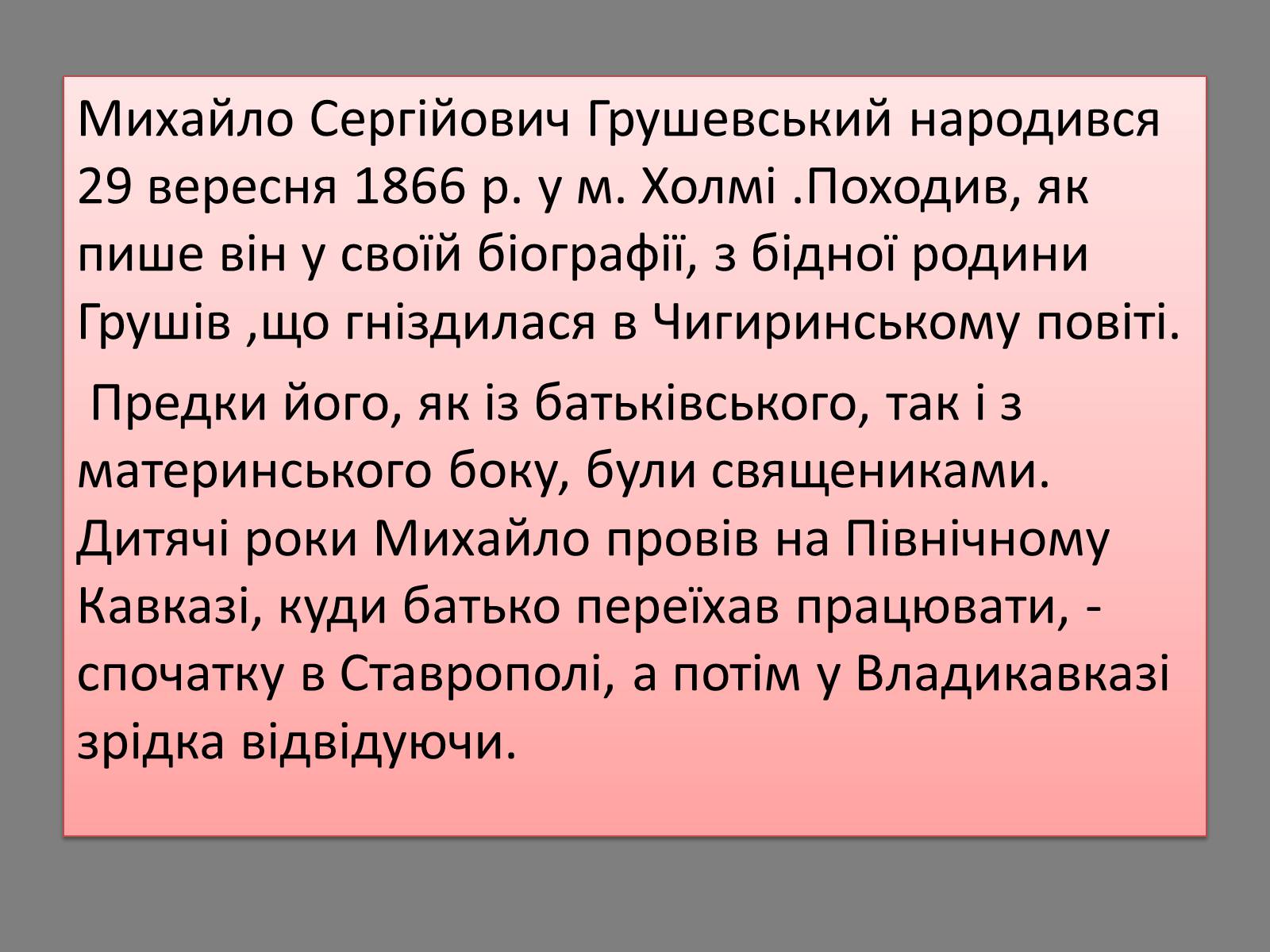 Михайло Сергійович Грушевський народився 29 вересня 1866 р. у м. Холмі .Походив, як пише він у своїй біографії, з бідної родини Грушів ,що гніздилася в Чигиринському повіті.

Предки його, як із батьківського, так і з материнського боку, були священиками. Дитячі роки Михайло провів на Північному Кавказі, куди батько переїхав працювати, - спочатку в Ставрополі, а потім у Владикавказі зрідка відвідуючи.